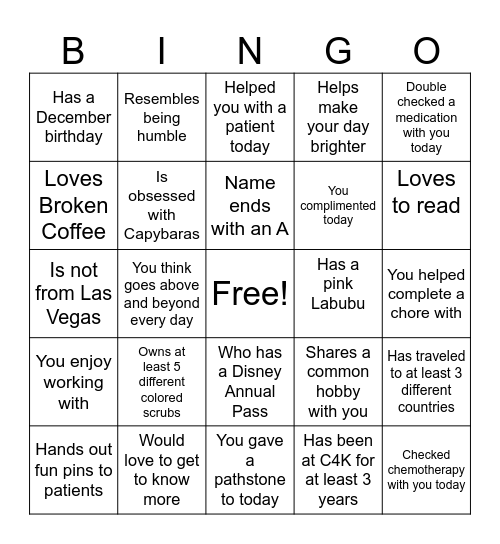 | B | I | N | G | O |
|---|---|---|---|---|
| Has a December birthday | Resembles being humble | Helped you with a patient today | Helps make your day brighter | Double checked a medication with you today |
| Loves Broken Coffee | Is obsessed with Capybaras | Name ends with an A | You complimented today | Loves to read |
| Is not from Las Vegas | You think goes above and beyond every day | Free! | Has a pink Labubu | You helped complete a chore with |
| You enjoy working with | Owns at least 5 different colored scrubs | Who has a Disney Annual Pass | Shares a common hobby with you | Has traveled to at least 3 different countries |
| Hands out fun pins to patients | Would love to get to know more | You gave a pathstone to today | Has been at C4K for at least 3 years | Checked chemotherapy with you today |